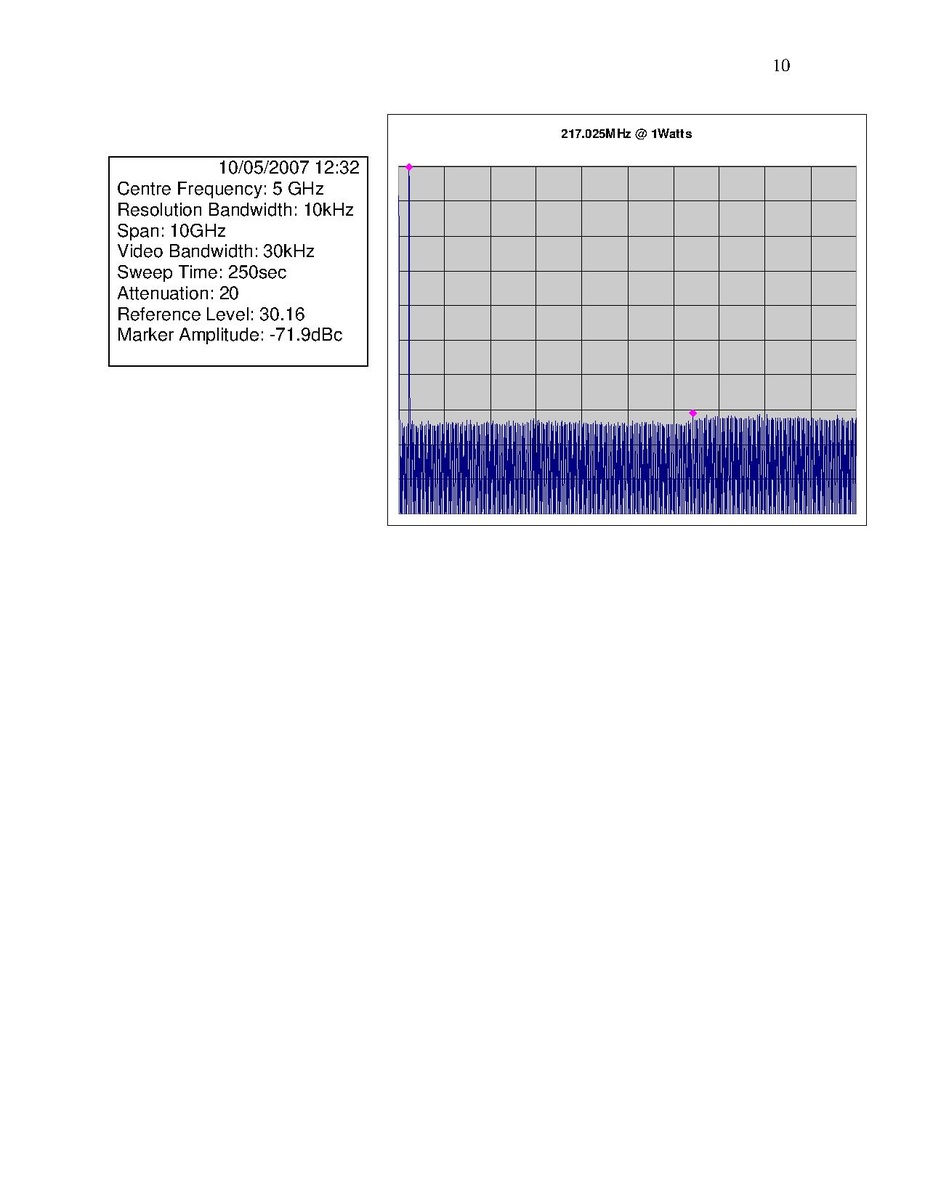 10

10/05/2007 12:32
Centre Frequency: 5 GHz
Resolution Bandwidth: 10kHz
Span: 10GHz
Video Bandwidth: 30kHz
Sweep Time: 250sec
Attenuation: 20
Reference Level: 30.16
Marker Amplitude: -71.9dBc

217.025MHz @ 1Watts